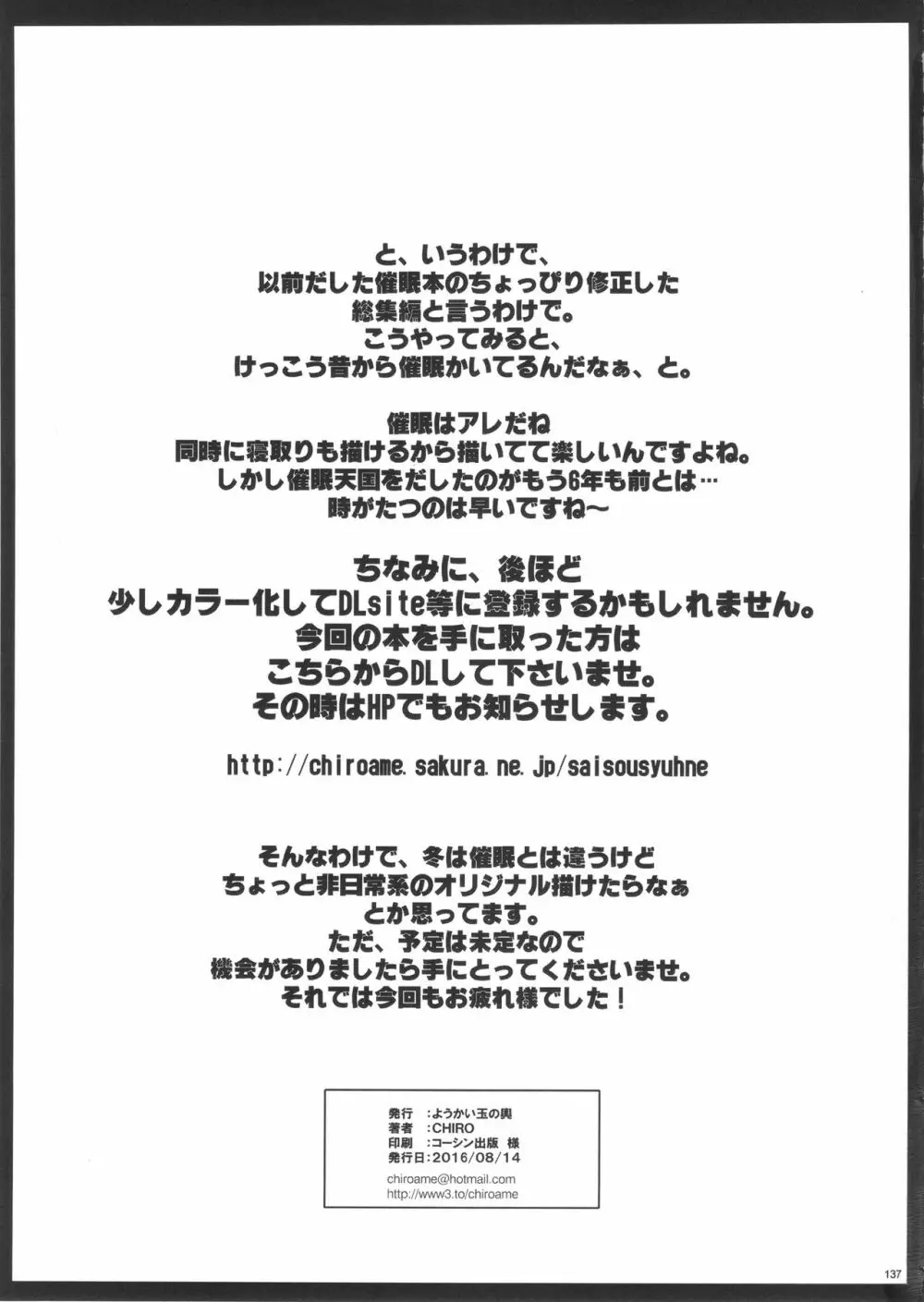 と、いうわけで、
以前だした催眠本のちょっぴり修正した
総集編と言うわけで。
こうやってみると、
けっこう昔から催眠かいてるんだなぁ、と。

催眠はアレだね
同時に寝取りも描けるから描いてて楽しいんですよね。
しかし催眠天国をだしたのがもう6年も前とは…
時がたつのは早いですね～

ちなみに、後ほど
少しカラー化してDLsite等に登録するかもしれません。
今回の本を手に取った方は
こちらからDLして下さいませ。
その時はHPでもお知らせします。

http://chiroame.sakura.ne.jp/saisousyuhne

そんなわけで、冬は催眠とは違うけど
ちょっと非日常系のオリジナル描けたらなぁ
とか思ってます。
ただ、予定は未定なので
機会がありましたら手にとってくださいませ。
それでは今回もお疲れ様でした！

発行 :ようかい玉の輿
著者 :CHIRO
印刷 :コーシン出版 様
発行日:2016/08/14

chiroame@hotmail.com
http://www3.to/chiroame

137